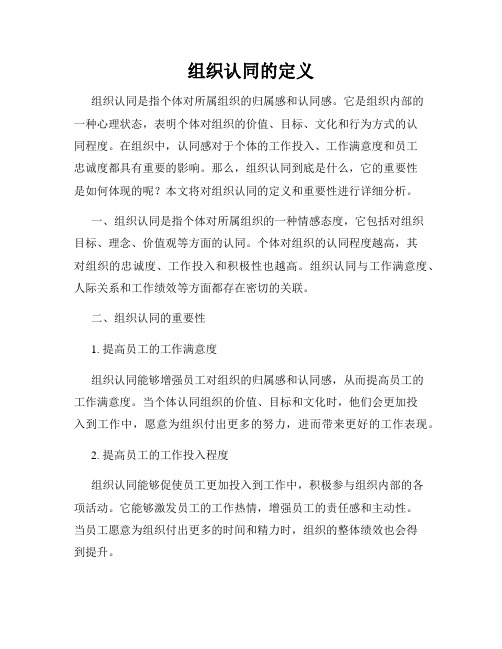 组织认同的定义

组织认同是指个体对所属组织的归属感和认同感。它是组织内部的一种心理状态，表明个体对组织的价值、目标、文化和行为方式的认同程度。在组织中，认同感对于个体的工作投入、工作满意度和员工忠诚度都具有重要的影响。那么，组织认同到底是什么，它的重要性是如何体现的呢？本文将对组织认同的定义和重要性进行详细分析。

一、组织认同是指个体对所属组织的一种情感态度，它包括对组织目标、理念、价值观等方面的认同。个体对组织的认同程度越高，其对组织的忠诚度、工作投入和积极性也越高。组织认同与工作满意度、人际关系和工作绩效等方面都存在密切的关联。

二、组织认同的重要性

1. 提高员工的工作满意度

组织认同能够增强员工对组织的归属感和认同感，从而提高员工的工作满意度。当个体认同组织的价值、目标和文化时，他们会更加投入到工作中，愿意为组织付出更多的努力，进而带来更好的工作表现。

2. 提高员工的工作投入程度

组织认同能够促使员工更加投入到工作中，积极参与组织内部的各项活动。它能够激发员工的工作热情，增强员工的责任感和主动性。当员工愿意为组织付出更多的时间和精力时，组织的整体绩效也会得到提升。